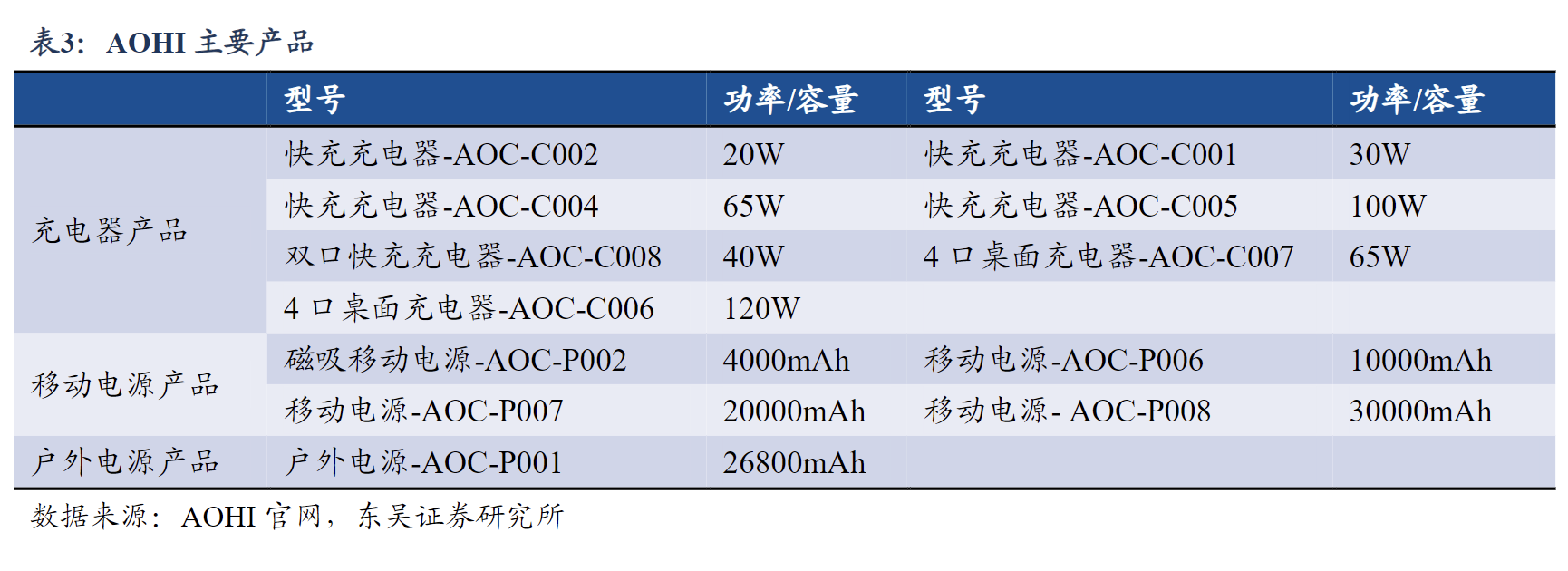 表3：AOHI 主要产品

|  | 型号 | 功率/容量 | 型号 | 功率/容量 |
|---|---|---|---|---|
| 充电器产品 | 快充充电器-AOC-C002 | 20W | 快充充电器-AOC-C001 | 30W |
|  | 快充充电器-AOC-C004 | 65W | 快充充电器-AOC-C005 | 100W |
|  | 双口快充充电器-AOC-C008 | 40W | 4 口桌面充电器-AOC-C007 | 65W |
|  | 4 口桌面充电器-AOC-C006 | 120W |  |  |
| 移动电源产品 | 磁吸移动电源-AOC-P002 | 4000mAh | 移动电源-AOC-P006 | 10000mAh |
|  | 移动电源-AOC-P007 | 20000mAh | 移动电源- AOC-P008 | 30000mAh |
| 户外电源产品 | 户外电源-AOC-P001 | 26800mAh |  |  |

数据来源：AOHI 官网，东吴证券研究所